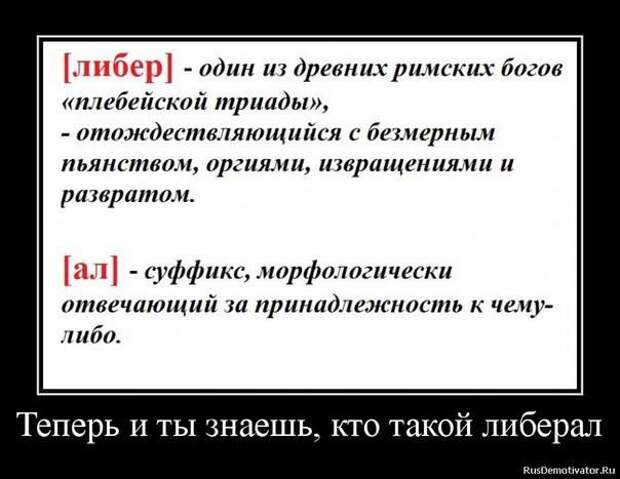 [либер] - один из древних римских богов «плебейской триады»,
- отождествляющийся с безмерным пьянством, оргиями, извращениями и развратом.

[ал] - суффикс, морфологически отвечающий за принадлежность к чему-либо.

Теперь и ты знаешь, кто такой либерал

RusDemotivator.Ru